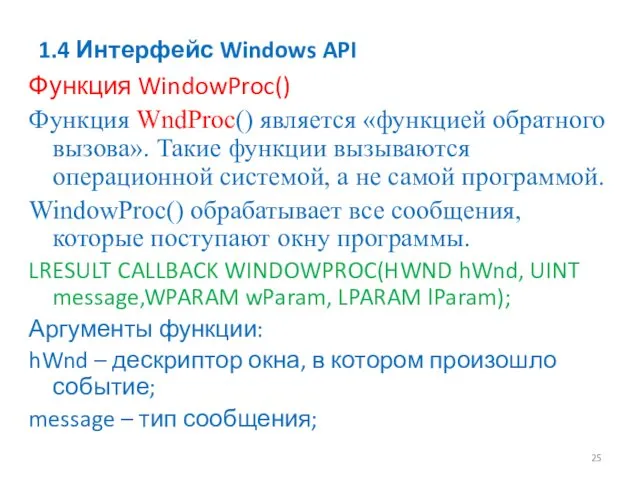 1.4 Интерфейс Windows API

Функция WindowProc()

Функция WndProc() является «функцией обратного вызова». Такие функции вызываются операционной системой, а не самой программой.

WindowProc() обрабатывает все сообщения, которые поступают окну программы.

LRESULT CALLBACK WINDOWPROC(HWND hWnd, UINT message,WPARAM wParam, LPARAM lParam);

Аргументы функции:

hWnd – дескриптор окна, в котором произошло событие;

message – тип сообщения;

25